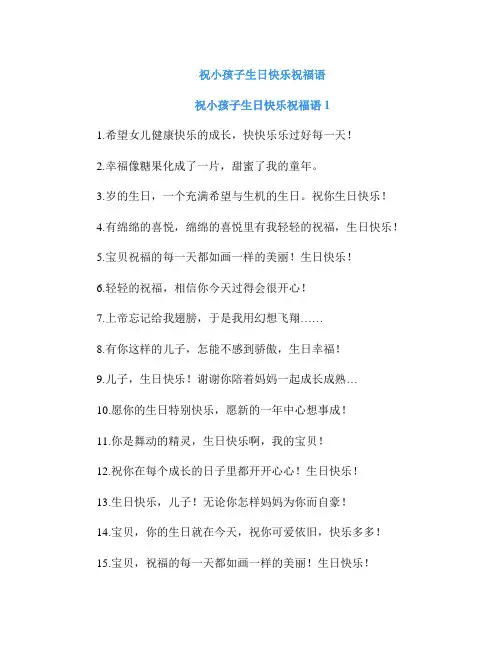 祝小孩子生日快乐祝福语

祝小孩子生日快乐祝福语 1

1.希望女儿健康快乐的成长，快快乐乐过好每一天！

2.幸福像糖果化成了一片，甜蜜了我的童年。

3.岁的生日，一个充满希望与生机的生日。祝你生日快乐！

4.有绵绵的喜悦，绵绵的喜悦里有我轻轻的祝福，生日快乐！

5.宝贝祝福的每一天都如画一样的美丽！生日快乐！

6.轻轻的祝福，相信你今天过得会很开心！

7.上帝忘记给我翅膀，于是我用幻想飞翔……

8.有你这样的儿子，怎能不感到骄傲，生日幸福！

9.儿子，生日快乐！谢谢你陪着妈妈一起成长成熟…

10.愿你的生日特别快乐，愿新的一年中心想事成！

11.你是舞动的精灵，生日快乐啊，我的宝贝！

12.祝你在每个成长的日子里都开开心心！生日快乐！

13.生日快乐，儿子！无论你怎样妈妈为你而自豪！

14.宝贝，你的生日就在今天，祝你可爱依旧，快乐多多！

15.宝贝，祝福的每一天都如画一样的美丽！生日快乐！